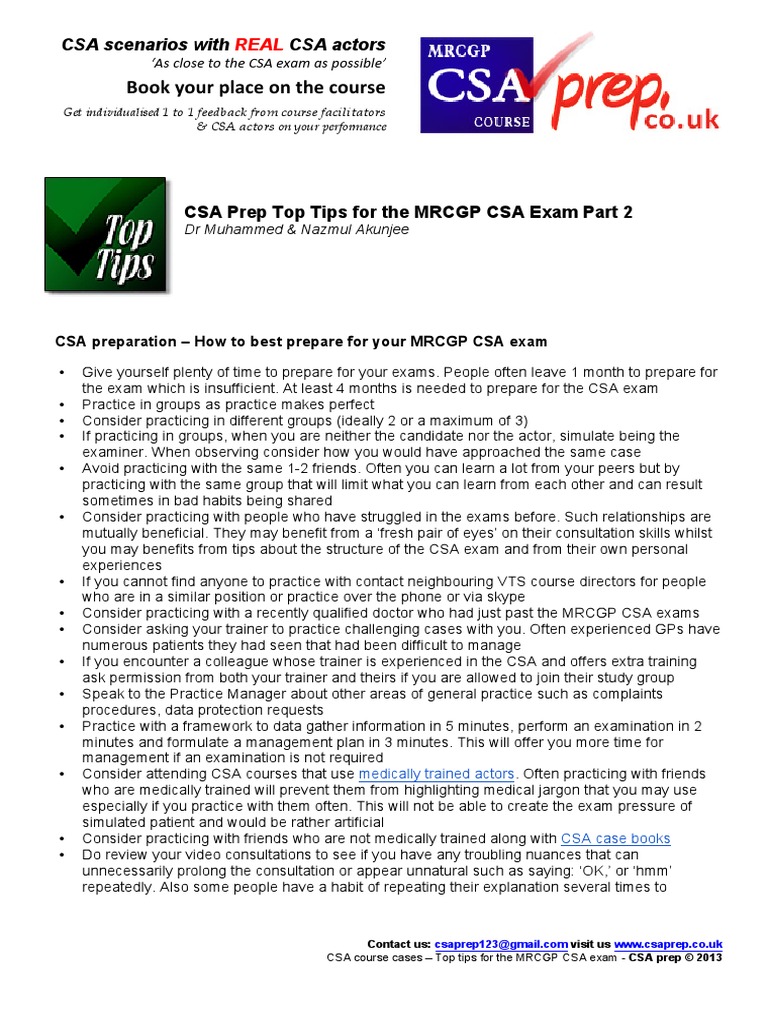 CSA scenarios with REAL CSA actors
'As close to the CSA exam as possible'
Book your place on the course
Get individualised 1 to 1 feedback from course facilitators & CSA actors on your performance

MRCGP CSA COURSE prep.co.uk

Top Tips

CSA Prep Top Tips for the MRCGP CSA Exam Part 2
Dr Muhammed & Nazmul Akunjee

CSA preparation – How to best prepare for your MRCGP CSA exam

• Give yourself plenty of time to prepare for your exams. People often leave 1 month to prepare for the exam which is insufficient. At least 4 months is needed to prepare for the CSA exam
• Practice in groups as practice makes perfect
• Consider practicing in different groups (ideally 2 or a maximum of 3)
• If practicing in groups, when you are neither the candidate nor the actor, simulate being the examiner. When observing consider how you would have approached the same case
• Avoid practicing with the same 1-2 friends. Often you can learn a lot from your peers but by practicing with the same group that will limit what you can learn from each other and can result sometimes in bad habits being shared
• Consider practicing with people who have struggled in the exams before. Such relationships are mutually beneficial. They may benefit from a 'fresh pair of eyes' on their consultation skills whilst you may benefits from tips about the structure of the CSA exam and from their own personal experiences
• If you cannot find anyone to practice with contact neighbouring VTS course directors for people who are in a similar position or practice over the phone or via skype
• Consider practicing with a recently qualified doctor who had just past the MRCGP CSA exams
• Consider asking your trainer to practice challenging cases with you. Often experienced GPs have numerous patients they had seen that had been difficult to manage
• If you encounter a colleague whose trainer is experienced in the CSA and offers extra training ask permission from both your trainer and theirs if you are allowed to join their study group
• Speak to the Practice Manager about other areas of general practice such as complaints procedures, data protection requests
• Practice with a framework to data gather information in 5 minutes, perform an examination in 2 minutes and formulate a management plan in 3 minutes. This will offer you more time for management if an examination is not required
• Consider attending CSA courses that use medically trained actors. Often practicing with friends who are medically trained will prevent them from highlighting medical jargon that you may use especially if you practice with them often. This will not be able to create the exam pressure of simulated patient and would be rather artificial
• Consider practicing with friends who are not medically trained along with CSA case books
• Do review your video consultations to see if you have any troubling nuances that can unnecessarily prolong the consultation or appear unnatural such as saying: 'OK,' or 'hmm' repeatedly. Also some people have a habit of repeating their explanation several times to

Contact us: csaprep123@gmail.com visit us www.csaprep.co.uk
CSA course cases – Top tips for the MRCGP CSA exam - CSA prep © 2013